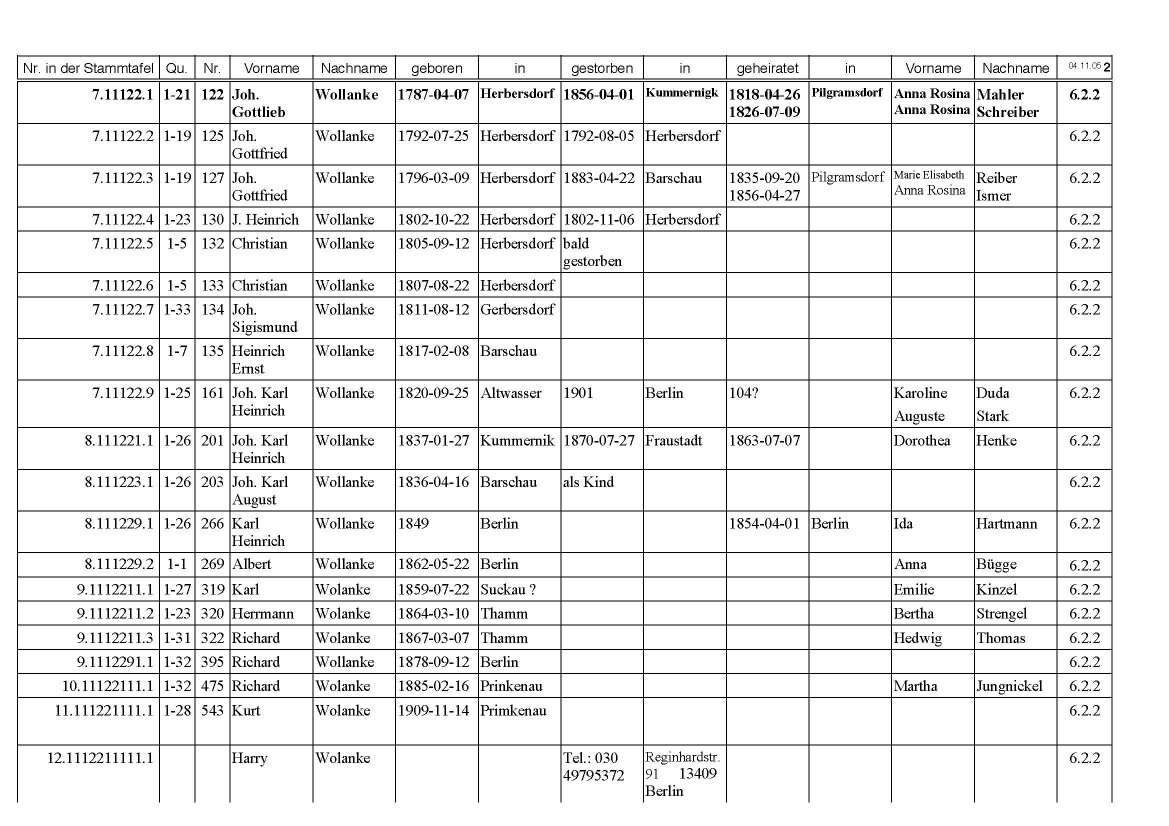 | Nr. in der Stammtafel | Qu. | Nr. | Vorname | Nachname | geboren | in | gestorben | in | geheiratet | in | Vorname | Nachname | 04.11.05 2 |
|---|---|---|---|---|---|---|---|---|---|---|---|---|---|
| 7.11122.1 | 1-21 | 122 | Joh. Gottlieb | Wollanke | 1787-04-07 | Herbersdorf | 1856-04-01 | Kummernigk | 1818-04-26 1826-07-09 | Pilgramsdorf | Anna Rosina Anna Rosina | Mahler Schreiber | 6.2.2 |
| 7.11122.2 | 1-19 | 125 | Joh. Gottfried | Wollanke | 1792-07-25 | Herbersdorf | 1792-08-05 | Herbersdorf | | | | | 6.2.2 |
| 7.11122.3 | 1-19 | 127 | Joh. Gottfried | Wollanke | 1796-03-09 | Herbersdorf | 1883-04-22 | Barschau | 1835-09-20 1856-04-27 | Pilgramsdorf | Marie Elisabeth Anna Rosina | Reiber Ismer | 6.2.2 |
| 7.11122.4 | 1-23 | 130 | J. Heinrich | Wollanke | 1802-10-22 | Herbersdorf | 1802-11-06 | Herbersdorf | | | | | 6.2.2 |
| 7.11122.5 | 1-5 | 132 | Christian | Wollanke | 1805-09-12 | Herbersdorf | bald gestorben | | | | | | 6.2.2 |
| 7.11122.6 | 1-5 | 133 | Christian | Wollanke | 1807-08-22 | Herbersdorf | | | | | | | 6.2.2 |
| 7.11122.7 | 1-33 | 134 | Joh. Sigismund | Wollanke | 1811-08-12 | Gerbersdorf | | | | | | | 6.2.2 |
| 7.11122.8 | 1-7 | 135 | Heinrich Ernst | Wollanke | 1817-02-08 | Barschau | | | | | | | 6.2.2 |
| 7.11122.9 | 1-25 | 161 | Joh. Karl Heinrich | Wollanke | 1820-09-25 | Altwasser | 1901 | Berlin | 104? | | Karoline Auguste | Duda Stark | 6.2.2 |
| 8.111221.1 | 1-26 | 201 | Joh. Karl Heinrich | Wollanke | 1837-01-27 | Kummernik | 1870-07-27 | Fraustadt | 1863-07-07 | | Dorothea | Henke | 6.2.2 |
| 8.111223.1 | 1-26 | 203 | Joh. Karl August | Wollanke | 1836-04-16 | Barschau | als Kind | | | | | | 6.2.2 |
| 8.111229.1 | 1-26 | 266 | Karl Heinrich | Wollanke | 1849 | Berlin | | | 1854-04-01 | Berlin | Ida | Hartmann | 6.2.2 |
| 8.111229.2 | 1-1 | 269 | Albert | Wollanke | 1862-05-22 | Berlin | | | | | Anna | Bügge | 6.2.2 |
| 9.1112211.1 | 1-27 | 319 | Karl | Wolanke | 1859-07-22 | Suckau ? | | | | | Emilie | Kinzel | 6.2.2 |
| 9.1112211.2 | 1-23 | 320 | Herrmann | Wolanke | 1864-03-10 | Thamm | | | | | Bertha | Strengel | 6.2.2 |
| 9.1112211.3 | 1-31 | 322 | Richard | Wolanke | 1867-03-07 | Thamm | | | | | Hedwig | Thomas | 6.2.2 |
| 9.1112291.1 | 1-32 | 395 | Richard | Wollanke | 1878-09-12 | Berlin | | | | | | | 6.2.2 |
| 10.11122111.1 | 1-32 | 475 | Richard | Wolanke | 1885-02-16 | Prinkenau | | | | | Martha | Jungnickel | 6.2.2 |
| 11.111221111.1 | 1-28 | 543 | Kurt | Wolanke | 1909-11-14 | Primkenau | | | | | | | 6.2.2 |
| 12.1112211111.1 | | | Harry | Wolanke | | | Tel.: 030 49795372 | Reginhardstr. 91 13409 Berlin | | | | | 6.2.2 |